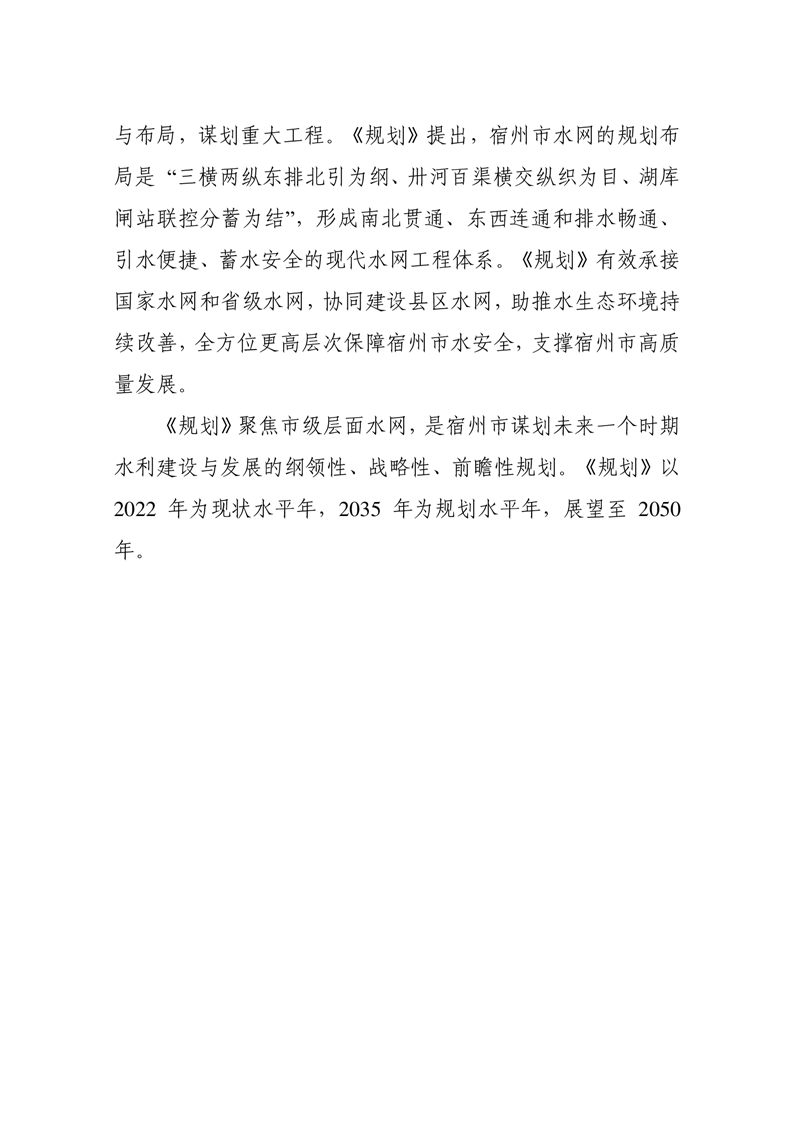 与布局，谋划重大工程。《规划》提出，宿州市水网的规划布局是“三横两纵东排北引为纲、卅河百渠横交纵织为目、湖库闸站联控分蓄为结”，形成南北贯通、东西连通和排水畅通、引水便捷、蓄水安全的现代水网工程体系。《规划》有效承接国家水网和省级水网，协同建设县区水网，助推水生态环境持续改善，全方位更高层次保障宿州市水安全，支撑宿州市高质量发展。

《规划》聚焦市级层面水网，是宿州市谋划未来一个时期水利建设与发展的纲领性、战略性、前瞻性规划。《规划》以 2022 年为现状水平年，2035 年为规划水平年，展望至 2050 年。